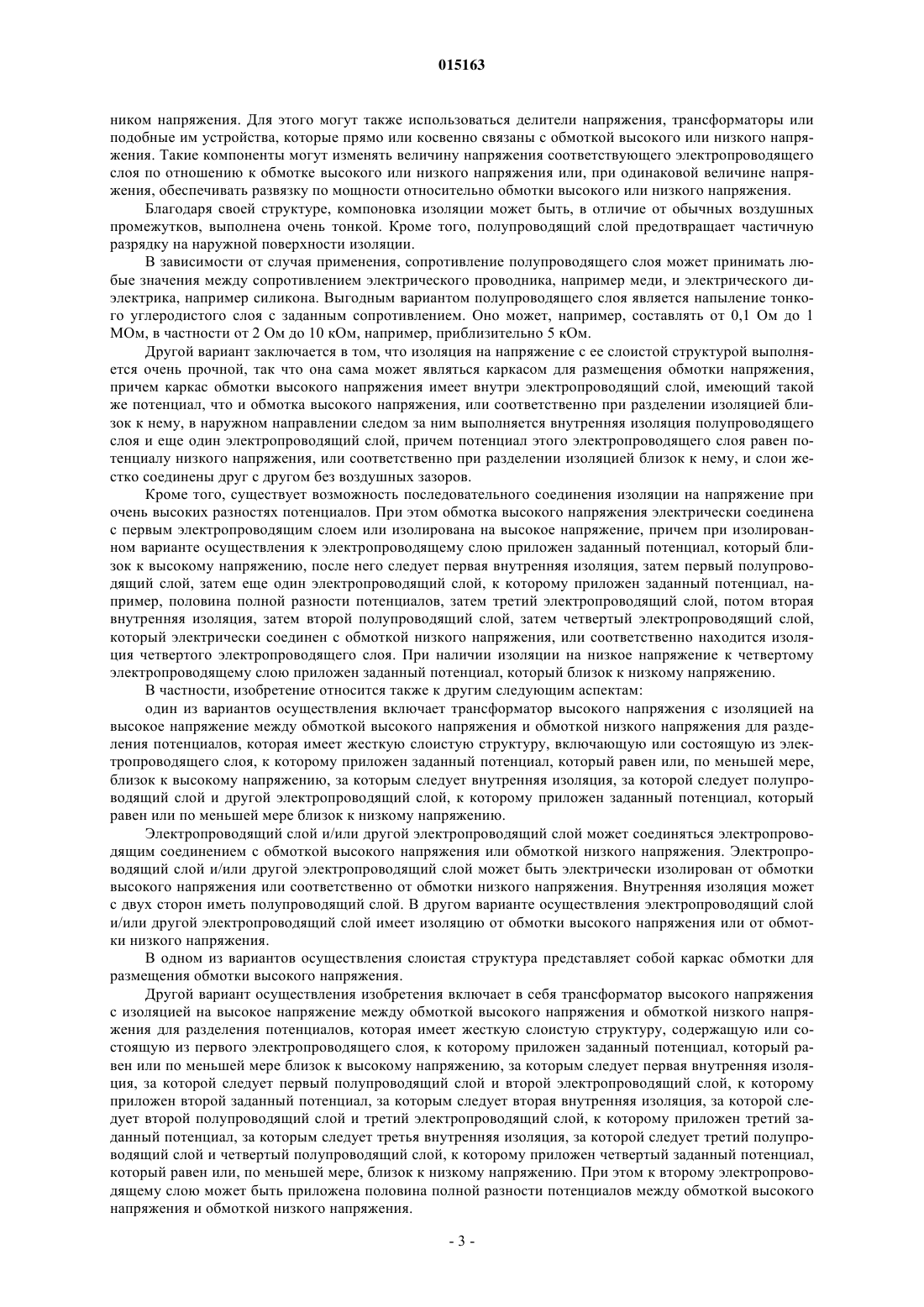 015163

ником напряжения. Для этого могут также использоваться делители напряжения, трансформаторы или подобные им устройства, которые прямо или косвенно связаны с обмоткой высокого или низкого напряжения. Такие компоненты могут изменять величину напряжения соответствующего электропроводящего слоя по отношению к обмотке высокого или низкого напряжения или, при одинаковой величине напряжения, обеспечивать развязку по мощности относительно обмотки высокого или низкого напряжения.

Благодаря своей структуре, компоновка изоляции может быть, в отличие от обычных воздушных промежутков, выполнена очень тонкой. Кроме того, полупроводящий слой предотвращает частичную разрядку на наружной поверхности изоляции.

В зависимости от случая применения, сопротивление полупроводящего слоя может принимать любые значения между сопротивлением электрического проводника, например меди, и электрического диэлектрика, например силикона. Выгодным вариантом полупроводящего слоя является напыление тонкого углеродистого слоя с заданным сопротивлением. Оно может, например, составлять от 0,1 Ом до 1 МОм, в частности от 2 Ом до 10 кОм, например, приблизительно 5 кОм.

Другой вариант заключается в том, что изоляция на напряжение с ее слоистой структурой выполняется очень прочной, так что она сама может являться каркасом для размещения обмотки напряжения, причем каркас обмотки высокого напряжения имеет внутри электропроводящий слой, имеющий такой же потенциал, что и обмотка высокого напряжения, или соответственно при разделении изоляцией близок к нему, в наружном направлении следом за ним выполняется внутренняя изоляция полупроводящего слоя и еще один электропроводящий слой, причем потенциал этого электропроводящего слоя равен потенциалу низкого напряжения, или соответственно при разделении изоляцией близок к нему, и слои жестко соединены друг с другом без воздушных зазоров.

Кроме того, существует возможность последовательного соединения изоляции на напряжение при очень высоких разностях потенциалов. При этом обмотка высокого напряжения электрически соединена с первым электропроводящим слоем или изолирована на высокое напряжение, причем при изолированном варианте осуществления к электропроводящему слою приложен заданный потенциал, который близок к высокому напряжению, после него следует первая внутренняя изоляция, затем первый полупроводящий слой, затем еще один электропроводящий слой, к которому приложен заданный потенциал, например, половина полной разности потенциалов, затем третий электропроводящий слой, потом вторая внутренняя изоляция, затем второй полупроводящий слой, затем четвертый электропроводящий слой, который электрически соединен с обмоткой низкого напряжения, или соответственно находится изоляция четвертого электропроводящего слоя. При наличии изоляции на низкое напряжение к четвертому электропроводящему слою приложен заданный потенциал, который близок к низкому напряжению.

В частности, изобретение относится также к другим следующим аспектам:

один из вариантов осуществления включает трансформатор высокого напряжения с изоляцией на высокое напряжение между обмоткой высокого напряжения и обмоткой низкого напряжения для разделения потенциалов, которая имеет жесткую слоистую структуру, включающую или состоящую из электропроводящего слоя, к которому приложен заданный потенциал, который равен или, по меньшей мере, близок к высокому напряжению, за которым следует внутренняя изоляция, за которой следует полупроводящий слой и другой электропроводящий слой, к которому приложен заданный потенциал, который равен или по меньшей мере близок к низкому напряжению.

Электропроводящий слой и/или другой электропроводящий слой может соединяться электропроводящим соединением с обмоткой высокого напряжения или обмоткой низкого напряжения. Электропроводящий слой и/или другой электропроводящий слой может быть электрически изолирован от обмотки высокого напряжения или соответственно от обмотки низкого напряжения. Внутренняя изоляция может с двух сторон иметь полупроводящий слой. В другом варианте осуществления электропроводящий слой и/или другой электропроводящий слой имеет изоляцию от обмотки высокого напряжения или от обмотки низкого напряжения.

В одном из вариантов осуществления слоистая структура представляет собой каркас обмотки для размещения обмотки высокого напряжения.

Другой вариант осуществления изобретения включает в себя трансформатор высокого напряжения с изоляцией на высокое напряжение между обмоткой высокого напряжения и обмоткой низкого напряжения для разделения потенциалов, которая имеет жесткую слоистую структуру, содержащую или состоящую из первого электропроводящего слоя, к которому приложен заданный потенциал, который равен или по меньшей мере близок к высокому напряжению, за которым следует первая внутренняя изоляция, за которой следует первый полупроводящий слой и второй электропроводящий слой, к которому приложен второй заданный потенциал, за которым следует вторая внутренняя изоляция, за которой следует второй полупроводящий слой и третий электропроводящий слой, к которому приложен третий заданный потенциал, за которым следует третья внутренняя изоляция, за которой следует третий полупроводящий слой и четвертый полупроводящий слой, к которому приложен четвертый заданный потенциал, который равен или, по меньшей мере, близок к низкому напряжению. При этом к второму электропроводящему слою может быть приложена половина полной разности потенциалов между обмоткой высокого напряжения и обмоткой низкого напряжения.

- 3 -